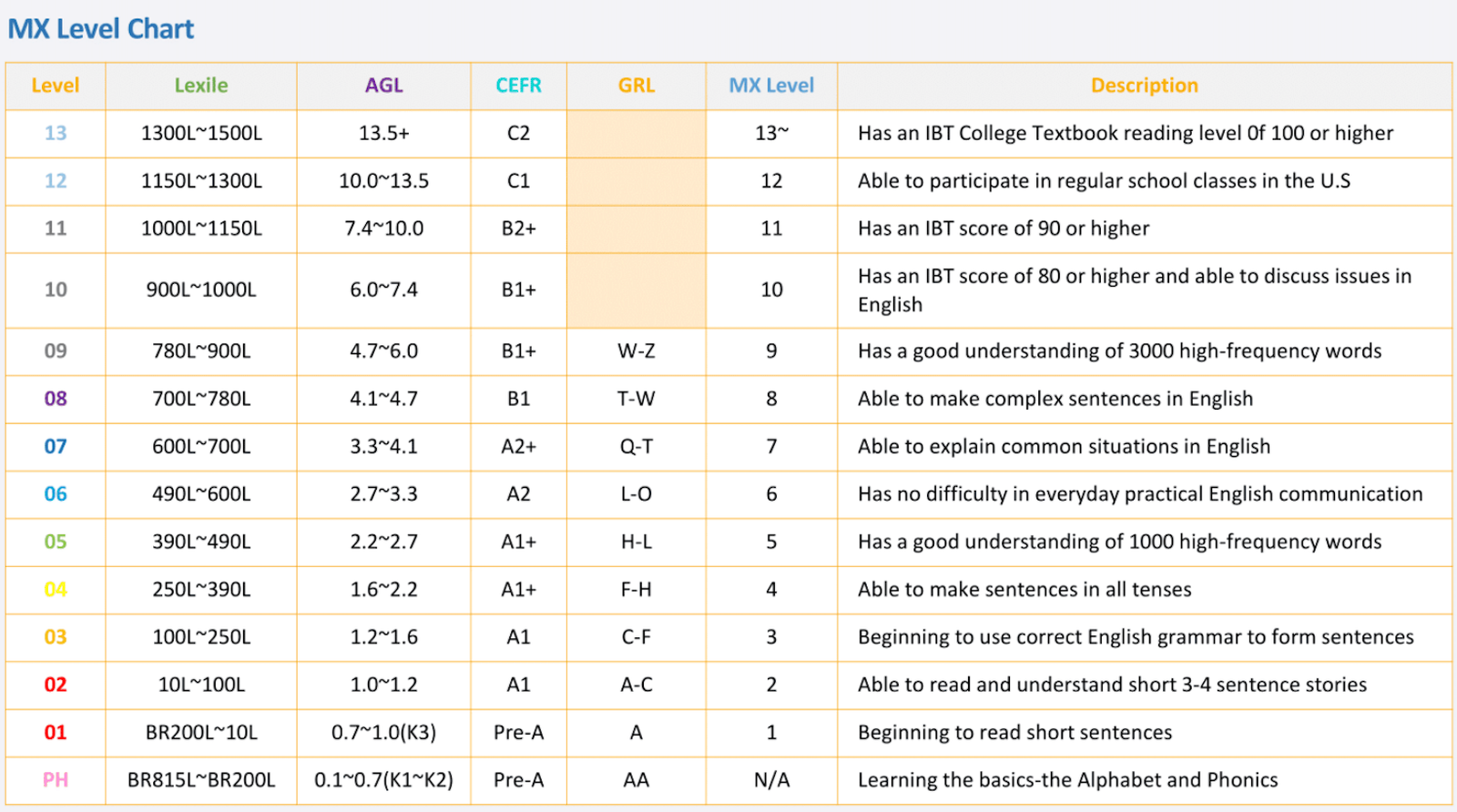 MX Level Chart

| Level | Lexile | AGL | CEFR | GRL | MX Level | Description |
|---|---|---|---|---|---|---|
| 13 | 1300L~1500L | 13.5+ | C2 | | 13~ | Has an IBT College Textbook reading level 0f 100 or higher |
| 12 | 1150L~1300L | 10.0~13.5 | C1 | | 12 | Able to participate in regular school classes in the U.S |
| 11 | 1000L~1150L | 7.4~10.0 | B2+ | | 11 | Has an IBT score of 90 or higher |
| 10 | 900L~1000L | 6.0~7.4 | B1+ | | 10 | Has an IBT score of 80 or higher and able to discuss issues in English |
| 09 | 780L~900L | 4.7~6.0 | B1+ | W-Z | 9 | Has a good understanding of 3000 high-frequency words |
| 08 | 700L~780L | 4.1~4.7 | B1 | T-W | 8 | Able to make complex sentences in English |
| 07 | 600L~700L | 3.3~4.1 | A2+ | Q-T | 7 | Able to explain common situations in English |
| 06 | 490L~600L | 2.7~3.3 | A2 | L-O | 6 | Has no difficulty in everyday practical English communication |
| 05 | 390L~490L | 2.2~2.7 | A1+ | H-L | 5 | Has a good understanding of 1000 high-frequency words |
| 04 | 250L~390L | 1.6~2.2 | A1+ | F-H | 4 | Able to make sentences in all tenses |
| 03 | 100L~250L | 1.2~1.6 | A1 | C-F | 3 | Beginning to use correct English grammar to form sentences |
| 02 | 10L~100L | 1.0~1.2 | A1 | A-C | 2 | Able to read and understand short 3-4 sentence stories |
| 01 | BR200L~10L | 0.7~1.0(K3) | Pre-A | A | 1 | Beginning to read short sentences |
| PH | BR815L~BR200L | 0.1~0.7(K1~K2) | Pre-A | AA | N/A | Learning the basics-the Alphabet and Phonics |